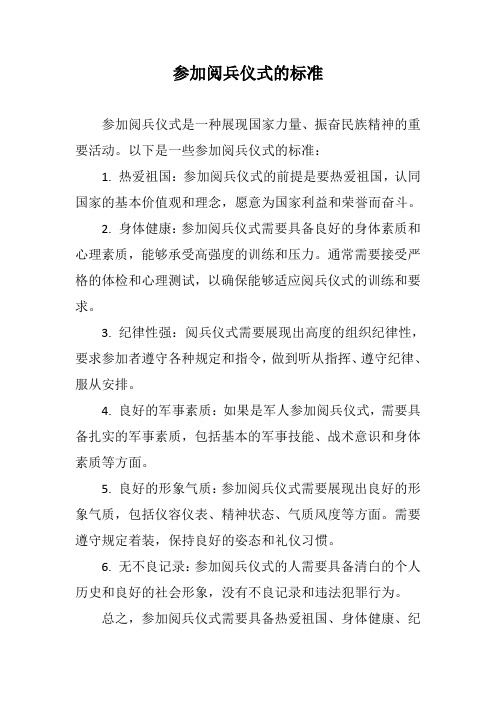 参加阅兵仪式的标准

参加阅兵仪式是一种展现国家力量、振奋民族精神的重要活动。以下是一些参加阅兵仪式的标准：

1. 热爱祖国：参加阅兵仪式的前提是要热爱祖国，认同国家的基本价值观和理念，愿意为国家利益和荣誉而奋斗。

2. 身体健康：参加阅兵仪式需要具备良好的身体素质和心理素质，能够承受高强度的训练和压力。通常需要接受严格的体检和心理测试，以确保能够适应阅兵仪式的训练和要求。

3. 纪律性强：阅兵仪式需要展现出高度的组织纪律性，要求参加者遵守各种规定和指令，做到听从指挥、遵守纪律、服从安排。

4. 良好的军事素质：如果是军人参加阅兵仪式，需要具备扎实的军事素质，包括基本的军事技能、战术意识和身体素质等方面。

5. 良好的形象气质：参加阅兵仪式需要展现出良好的形象气质，包括仪容仪表、精神状态、气质风度等方面。需要遵守规定着装，保持良好的姿态和礼仪习惯。

6. 无不良记录：参加阅兵仪式的人需要具备清白的个人历史和良好的社会形象，没有不良记录和违法犯罪行为。

总之，参加阅兵仪式需要具备热爱祖国、身体健康、纪